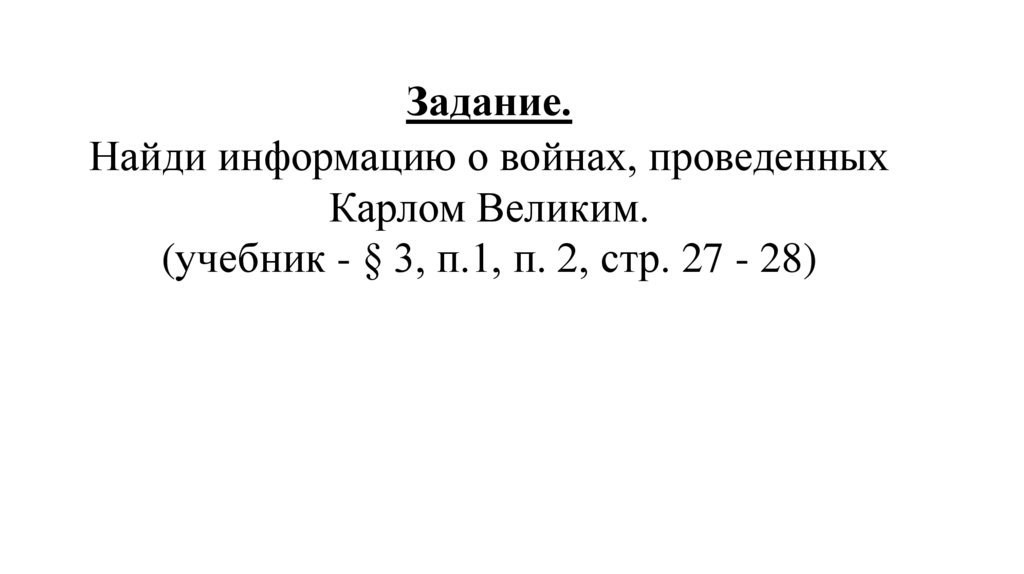 Задание.

Найди информацию о войнах, проведенных Карлом Великим.
(учебник - § 3, п.1, п. 2, стр. 27 - 28)